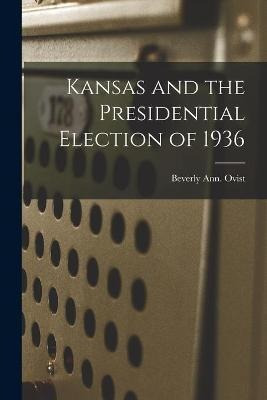 178

Kansas and the Presidential Election of 1936

Beverly Ann. Ovist